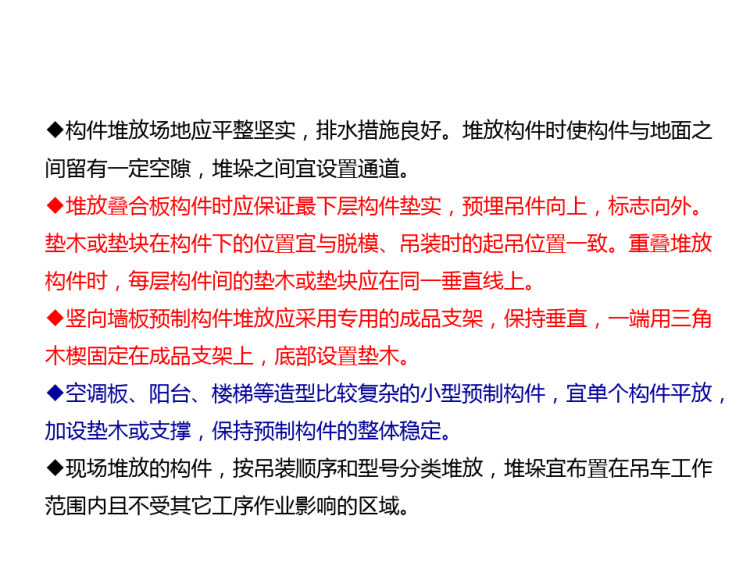 ◆构件堆放场地应平整坚实，排水措施良好。堆放构件时使构件与地面之间留有一定空隙，堆垛之间宜设置通道。

◆堆放叠合板构件时应保证最下层构件垫实，预埋吊件向上，标志向外。垫木或垫块在构件下的位置宜与脱模、吊装时的起吊位置一致。重叠堆放构件时，每层构件间的垫木或垫块应在同一垂直线上。

◆竖向墙板预制构件堆放应采用专用的成品支架，保持垂直，一端用三角木楔固定在成品支架上，底部设置垫木。

◆空调板、阳台、楼梯等造型比较复杂的小型预制构件，宜单个构件平放，加设垫木或支撑，保持预制构件的整体稳定。

◆现场堆放的构件，按吊装顺序和型号分类堆放，堆垛宜布置在吊车工作范围内且不受其它工序作业影响的区域。